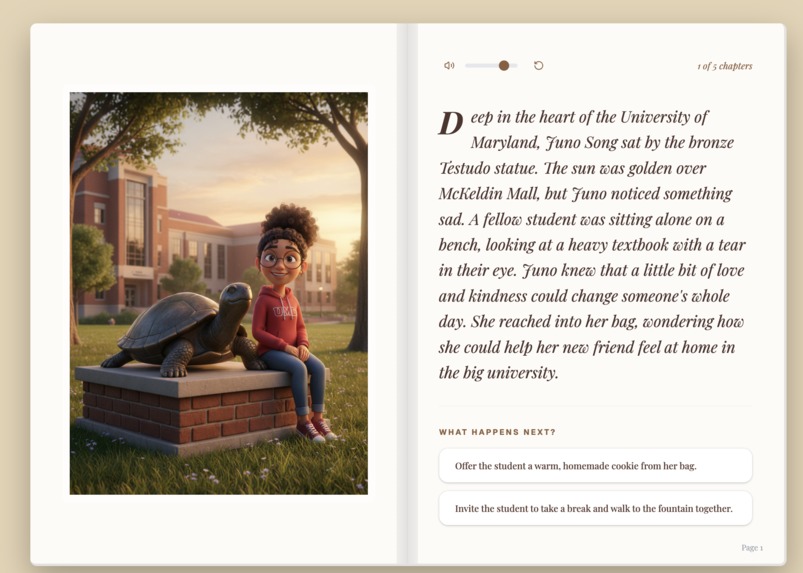 UMD

1 of 5 chapters

Deep in the heart of the University of Maryland, Juno Song sat by the bronze Testudo statue. The sun was golden over McKeldin Mall, but Juno noticed something sad. A fellow student was sitting alone on a bench, looking at a heavy textbook with a tear in their eye. Juno knew that a little bit of love and kindness could change someone's whole day. She reached into her bag, wondering how she could help her new friend feel at home in the big university.

WHAT HAPPENS NEXT?

Offer the student a warm, homemade cookie from her bag.

Invite the student to take a break and walk to the fountain together.

Page 1